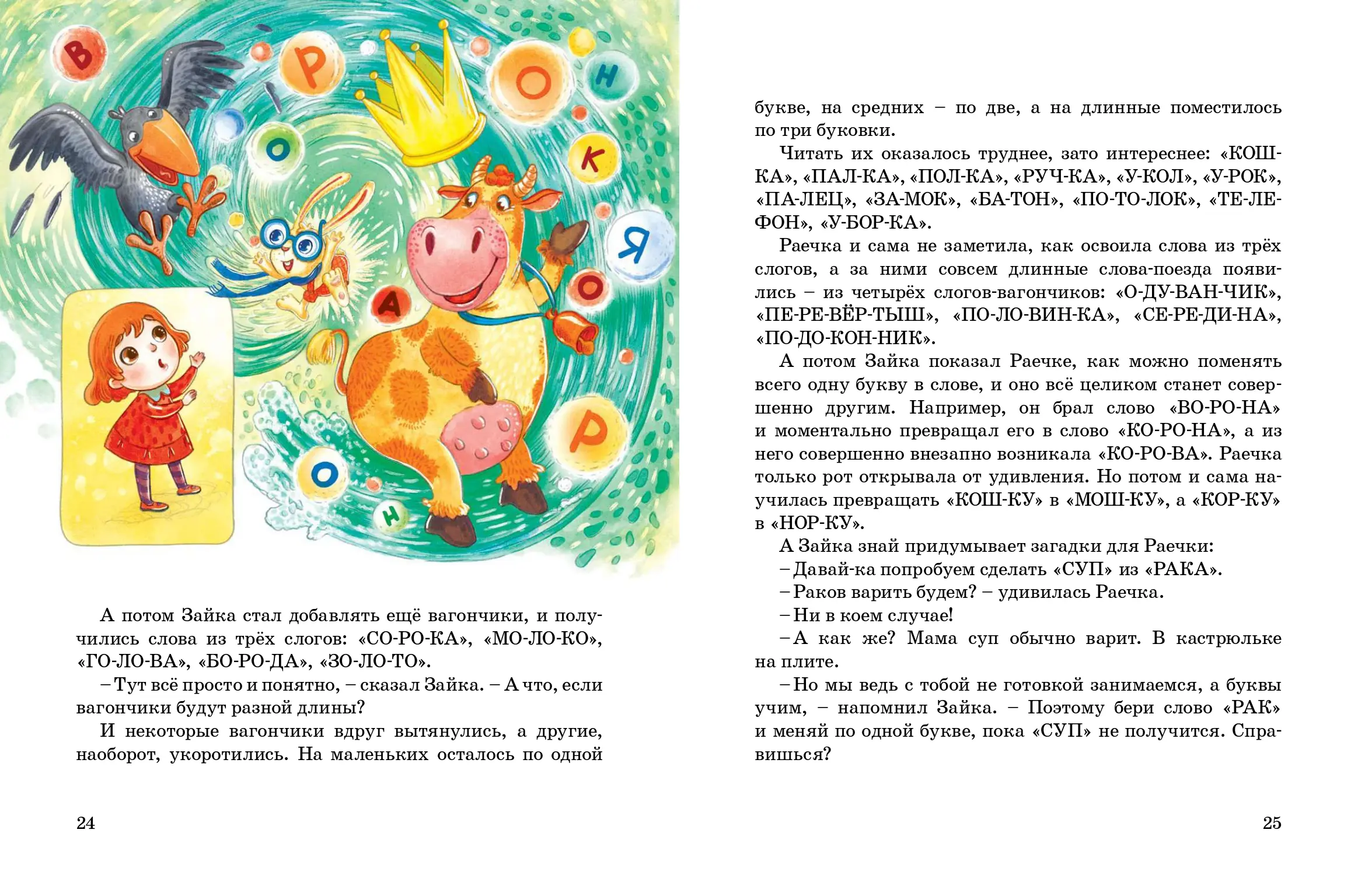 В

Р

О

Н

О

К

Я

О

А

Р

О

Н

А потом Зайка стал добавлять ещё вагончики, и получились слова из трёх слогов: «СО-РО-КА», «МО-ЛО-КО», «ГО-ЛО-ВА», «БО-РО-ДА», «ЗО-ЛО-ТО».

– Тут всё просто и понятно, – сказал Зайка. – А что, если вагончики будут разной длины?

И некоторые вагончики вдруг вытянулись, а другие, наоборот, укоротились. На маленьких осталось по одной

24

букве, на средних – по две, а на длинные поместилось по три буковки.

Читать их оказалось труднее, зато интереснее: «КОШ-КА», «ПАЛ-КА», «ПОЛ-КА», «РУЧ-КА», «У-КОЛ», «У-РОК», «ПА-ЛЕЦ», «ЗА-МОК», «БА-ТОН», «ПО-ТО-ЛОК», «ТЕ-ЛЕ-ФОН», «У-БОР-КА».

Раечка и сама не заметила, как освоила слова из трёх слогов, а за ними совсем длинные слова-поезда появились – из четырёх слогов-вагончиков: «О-ДУ-ВАН-ЧИК», «ПЕ-РЕ-ВЁР-ТЫШ», «ПО-ЛО-ВИН-КА», «СЕ-РЕ-ДИ-НА», «ПО-ДО-КОН-НИК».

А потом Зайка показал Раечке, как можно поменять всего одну букву в слове, и оно всё целиком станет совершенно другим. Например, он брал слово «ВО-РО-НА» и моментально превращал его в слово «КО-РО-НА», а из него совершенно внезапно возникала «КО-РО-ВА». Раечка только рот открывала от удивления. Но потом и сама научилась превращать «КОШ-КУ» в «МОШ-КУ», а «КОР-КУ» в «НОР-КУ».

А Зайка знай придумывает загадки для Раечки:

– Давай-ка попробуем сделать «СУП» из «РАКА».

– Раков варить будем? – удивилась Раечка.

– Ни в коем случае!

– А как же? Мама суп обычно варит. В кастрюльке на плите.

– Но мы ведь с тобой не готовкой занимаемся, а буквы учим, – напомнил Зайка. – Поэтому бери слово «РАК» и меняй по одной букве, пока «СУП» не получится. Справишься?

25